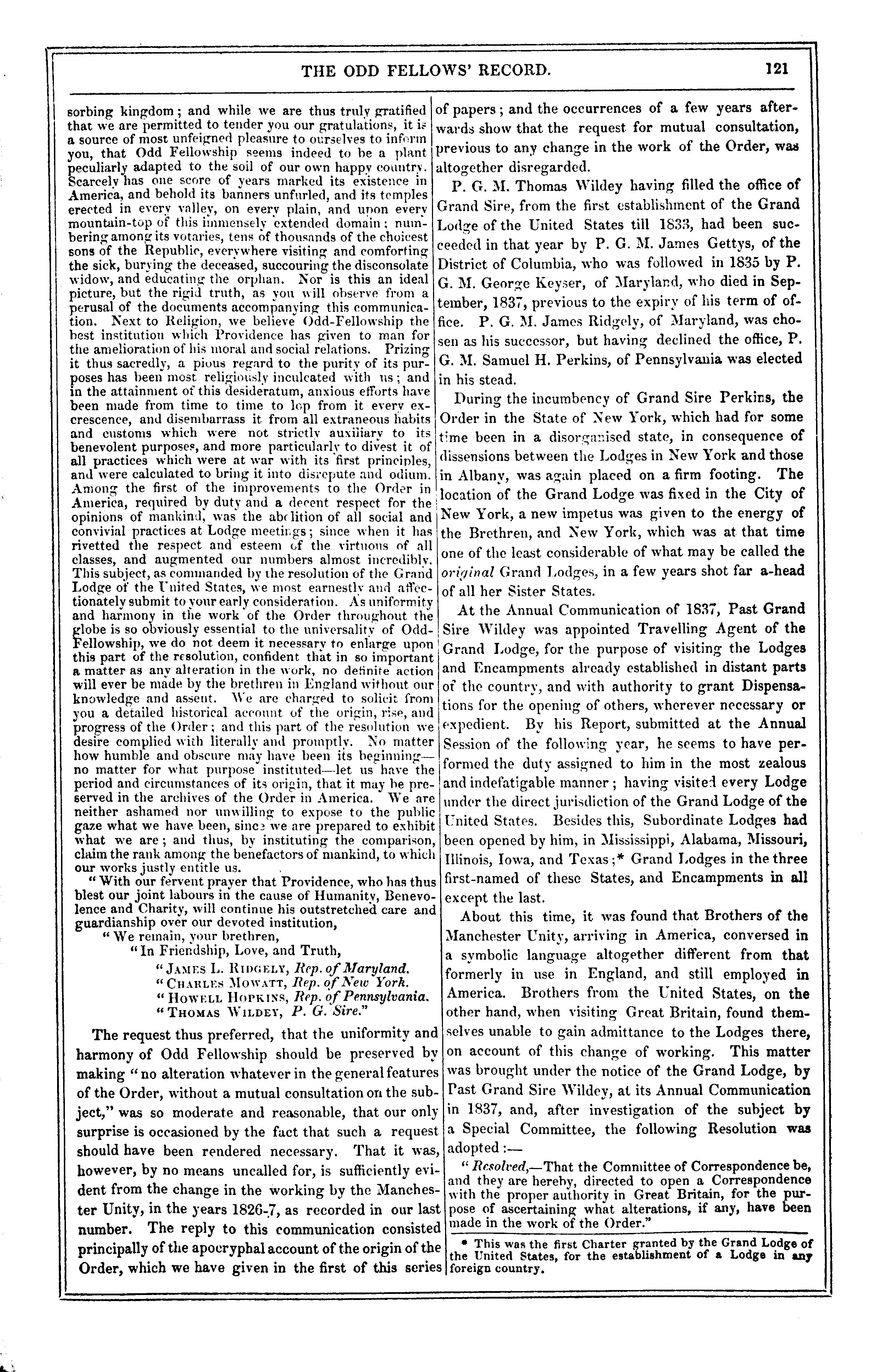 THE ODD FELLOWS' RECORD. 121

sorbing kingdom; and while we are thus truly gratified that we are permitted to tender you our gratulations, it is a source of most unfeigned pleasure to ourselves to inform you, that Odd Fellowship seems indeed to be a plant peculiarly adapted to the soil of our own happy country. Scarcely has one score of years marked its existence in America, and behold its banners unfurled, and its temples erected in every valley, on every plain, and upon every mountain-top of this immensely extended domain; numbering among its votaries, tens of thousands of the choicest sons of the Republic, everywhere visiting and comforting the sick, burying the deceased, succouring the disconsolate widow, and educating the orphan. Nor is this an ideal picture, but the rigid truth, as you will observe from a perusal of the documents accompanying this communication. Next to Religion, we believe Odd-Fellowship the best institution which Providence has given to man for the amelioration of his moral and social relations. Prizing it thus sacredly, a pious regard to the purity of its purposes has been most religiously inculcated with us; and in the attainment of this desideratum, anxious efforts have been made from time to time to lop from it every excrescence, and disembarrass it from all extraneous habits and customs which were not strictly auxiliary to its benevolent purposes, and more particularly to divest it of all practices which were at war with its first principles, and were calculated to bring it into disrepute and odium. Among the first of the improvements to the Order in America, required by duty and a decent respect for the opinions of mankind, was the abolition of all social and convivial practices at Lodge meetings; since when it has rivetted the respect and esteem of the virtuous of all classes, and augmented our numbers almost incredibly. This subject, as commanded by the resolution of the Grand Lodge of the United States, we most earnestly and affectionately submit to your early consideration. As uniformity and harmony in the work of the Order throughout the globe is so obviously essential to the universality of Odd-Fellowship, we do not deem it necessary to enlarge upon this part of the resolution, confident that in so important a matter as any alteration in the work, no definite action will ever be made by the brethren in England without our knowledge and assent. We are charged to solicit from you a detailed historical account of the origin, rise, and progress of the Order; and this part of the resolution we desire complied with literally and promptly. No matter how humble and obscure may have been its beginning—no matter for what purpose instituted—let us have the period and circumstances of its origin, that it may be preserved in the archives of the Order in America. We are neither ashamed nor unwilling to expose to the public gaze what we have been, since we are prepared to exhibit what we are; and thus, by instituting the comparison, claim the rank among the benefactors of mankind, to which our works justly entitle us.

"With our fervent prayer that Providence, who has thus blest our joint labours in the cause of Humanity, Benevolence and Charity, will continue his outstretched care and guardianship over our devoted institution,

"We remain, your brethren,
"In Friendship, Love, and Truth,
"James L. Ridgely, Rep. of Maryland.
"Charles Mowatt, Rep. of New York.
"Howell Hopkins, Rep. of Pennsylvania.
"Thomas Wildey, P. G. Sire."

The request thus preferred, that the uniformity and harmony of Odd Fellowship should be preserved by making "no alteration whatever in the general features of the Order, without a mutual consultation on the subject," was so moderate and reasonable, that our only surprise is occasioned by the fact that such a request should have been rendered necessary. That it was, however, by no means uncalled for, is sufficiently evident from the change in the working by the Manchester Unity, in the years 1826-7, as recorded in our last number. The reply to this communication consisted principally of the apocryphal account of the origin of the Order, which we have given in the first of this series of papers; and the occurrences of a few years afterwards show that the request for mutual consultation, previous to any change in the work of the Order, was altogether disregarded.

P. G. M. Thomas Wildey having filled the office of Grand Sire, from the first establishment of the Grand Lodge of the United States till 1833, had been succeeded in that year by P. G. M. James Gettys, of the District of Columbia, who was followed in 1835 by P. G. M. George Keyser, of Maryland, who died in September, 1837, previous to the expiry of his term of office. P. G. M. James Ridgely, of Maryland, was chosen as his successor, but having declined the office, P. G. M. Samuel H. Perkins, of Pennsylvania was elected in his stead.

During the incumbency of Grand Sire Perkins, the Order in the State of New York, which had for some time been in a disorganised state, in consequence of dissensions between the Lodges in New York and those in Albany, was again placed on a firm footing. The location of the Grand Lodge was fixed in the City of New York, a new impetus was given to the energy of the Brethren, and New York, which was at that time one of the least considerable of what may be called the original Grand Lodges, in a few years shot far a-head of all her Sister States.

At the Annual Communication of 1837, Past Grand Sire Wildey was appointed Travelling Agent of the Grand Lodge, for the purpose of visiting the Lodges and Encampments already established in distant parts of the country, and with authority to grant Dispensations for the opening of others, wherever necessary or expedient. By his Report, submitted at the Annual Session of the following year, he seems to have performed the duty assigned to him in the most zealous and indefatigable manner; having visited every Lodge under the direct jurisdiction of the Grand Lodge of the United States. Besides this, Subordinate Lodges had been opened by him, in Mississippi, Alabama, Missouri, Illinois, Iowa, and Texas;* Grand Lodges in the three first-named of these States, and Encampments in all except the last.

About this time, it was found that Brothers of the Manchester Unity, arriving in America, conversed in a symbolic language altogether different from that formerly in use in England, and still employed in America. Brothers from the United States, on the other hand, when visiting Great Britain, found themselves unable to gain admittance to the Lodges there, on account of this change of working. This matter was brought under the notice of the Grand Lodge, by Past Grand Sire Wildey, at its Annual Communication in 1837, and, after investigation of the subject by a Special Committee, the following Resolution was adopted:—

"Resolved,—That the Committee of Correspondence be, and they are hereby, directed to open a Correspondence with the proper authority in Great Britain, for the purpose of ascertaining what alterations, if any, have been made in the work of the Order."

* This was the first Charter granted by the Grand Lodge of the United States, for the establishment of a Lodge in any foreign country.